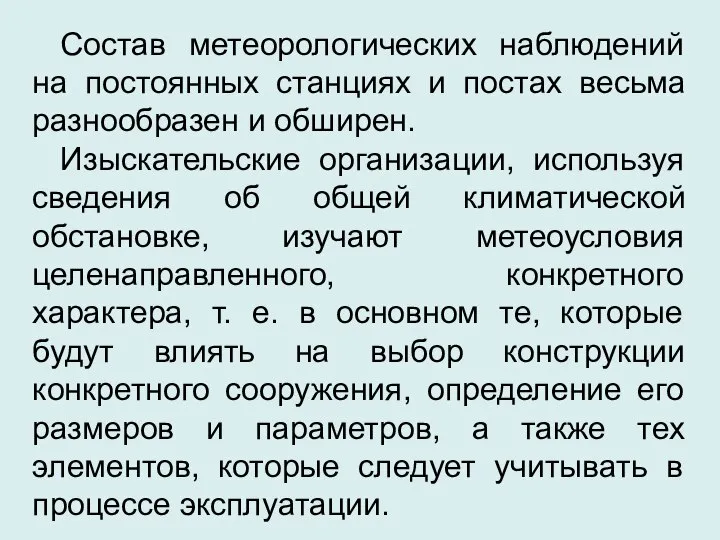 Состав метеорологических наблюдений на постоянных станциях и постах весьма разнообразен и обширен.

Изыскательские организации, используя сведения об общей климатической обстановке, изучают метеоусловия целенаправленного, конкретного характера, т. е. в основном те, которые будут влиять на выбор конструкции конкретного сооружения, определение его размеров и параметров, а также тех элементов, которые следует учитывать в процессе эксплуатации.